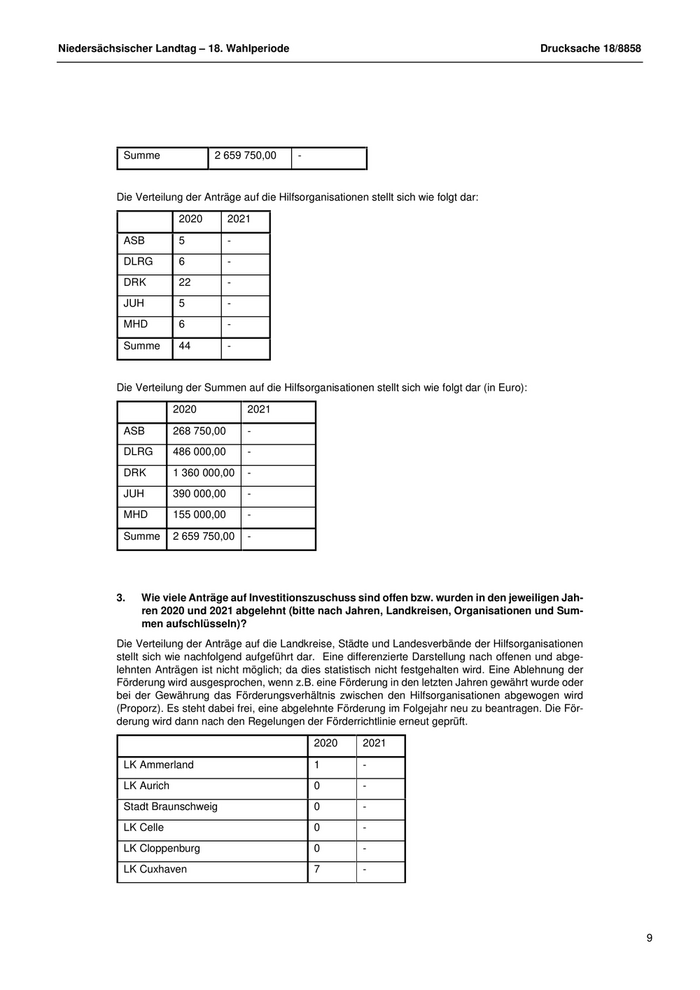 Niedersächsischer Landtag – 18. Wahlperiode Drucksache 18/8858

| Summe | 2 659 750,00 | - |
|---|---|---|

Die Verteilung der Anträge auf die Hilfsorganisationen stellt sich wie folgt dar:

| | 2020 | 2021 |
|---|---|---|
| ASB | 5 | - |
| DLRG | 6 | - |
| DRK | 22 | - |
| JUH | 5 | - |
| MHD | 6 | - |
| Summe | 44 | - |

Die Verteilung der Summen auf die Hilfsorganisationen stellt sich wie folgt dar (in Euro):

| | 2020 | 2021 |
|---|---|---|
| ASB | 268 750,00 | - |
| DLRG | 486 000,00 | - |
| DRK | 1 360 000,00 | - |
| JUH | 390 000,00 | - |
| MHD | 155 000,00 | - |
| Summe | 2 659 750,00 | - |

3. Wie viele Anträge auf Investitionszuschuss sind offen bzw. wurden in den jeweiligen Jahren 2020 und 2021 abgelehnt (bitte nach Jahren, Landkreisen, Organisationen und Summen aufschlüsseln)?

Die Verteilung der Anträge auf die Landkreise, Städte und Landesverbände der Hilfsorganisationen stellt sich wie nachfolgend aufgeführt dar. Eine differenzierte Darstellung nach offenen und abgelehnten Anträgen ist nicht möglich; da dies statistisch nicht festgehalten wird. Eine Ablehnung der Förderung wird ausgesprochen, wenn z.B. eine Förderung in den letzten Jahren gewährt wurde oder bei der Gewährung das Förderungsverhältnis zwischen den Hilfsorganisationen abgewogen wird (Proporz). Es steht dabei frei, eine abgelehnte Förderung im Folgejahr neu zu beantragen. Die Förderung wird dann nach den Regelungen der Förderrichtlinie erneut geprüft.

| | 2020 | 2021 |
|---|---|---|
| LK Ammerland | 1 | - |
| LK Aurich | 0 | - |
| Stadt Braunschweig | 0 | - |
| LK Celle | 0 | - |
| LK Cloppenburg | 0 | - |
| LK Cuxhaven | 7 | - |

9